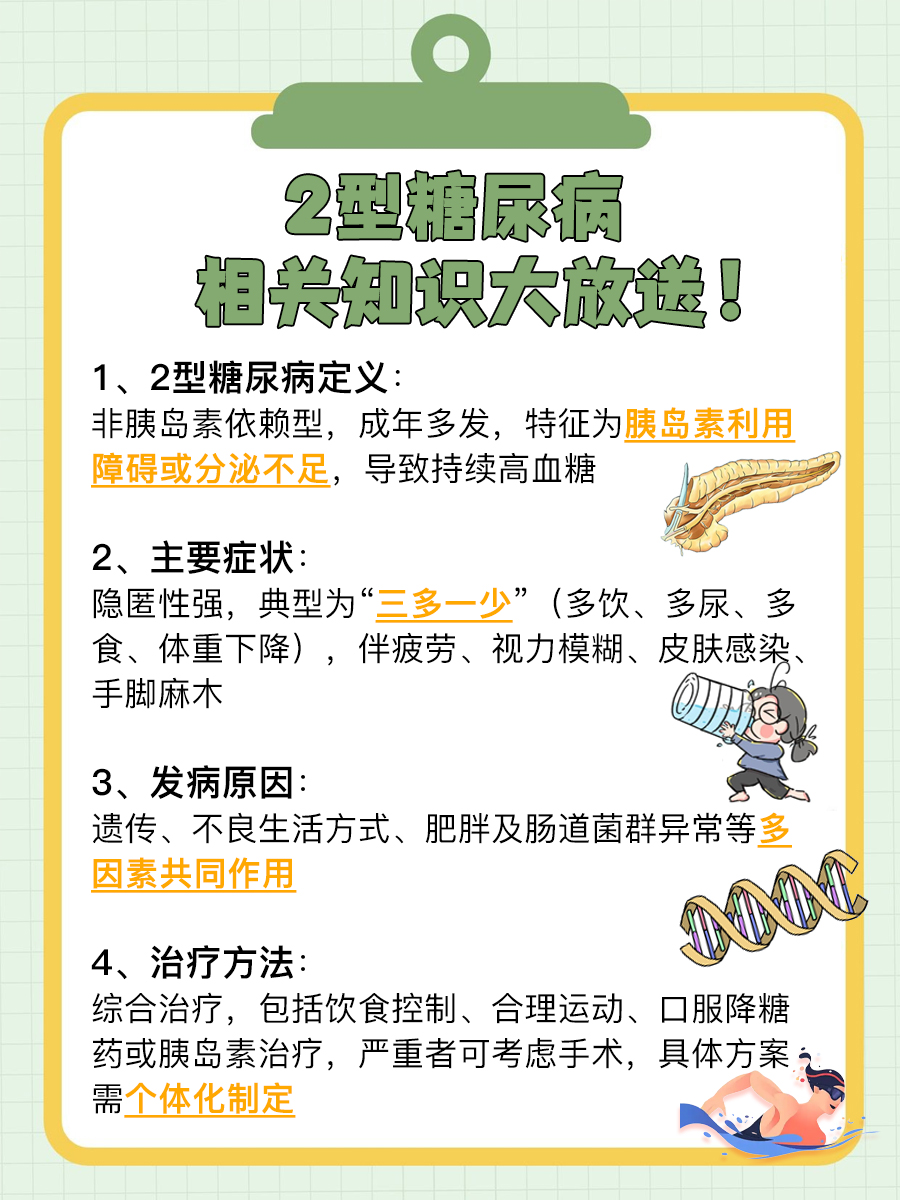 2型糖尿病
相关知识大放送！

1、2型糖尿病定义：
非胰岛素依赖型，成年多发，特征为胰岛素利用障碍或分泌不足，导致持续高血糖

2、主要症状：
隐匿性强，典型为“三多一少”（多饮、多尿、多食、体重下降），伴疲劳、视力模糊、皮肤感染、手脚麻木

3、发病原因：
遗传、不良生活方式、肥胖及肠道菌群异常等多因素共同作用

4、治疗方法：
综合治疗，包括饮食控制、合理运动、口服降糖药或胰岛素治疗，严重者可考虑手术，具体方案需个体化制定